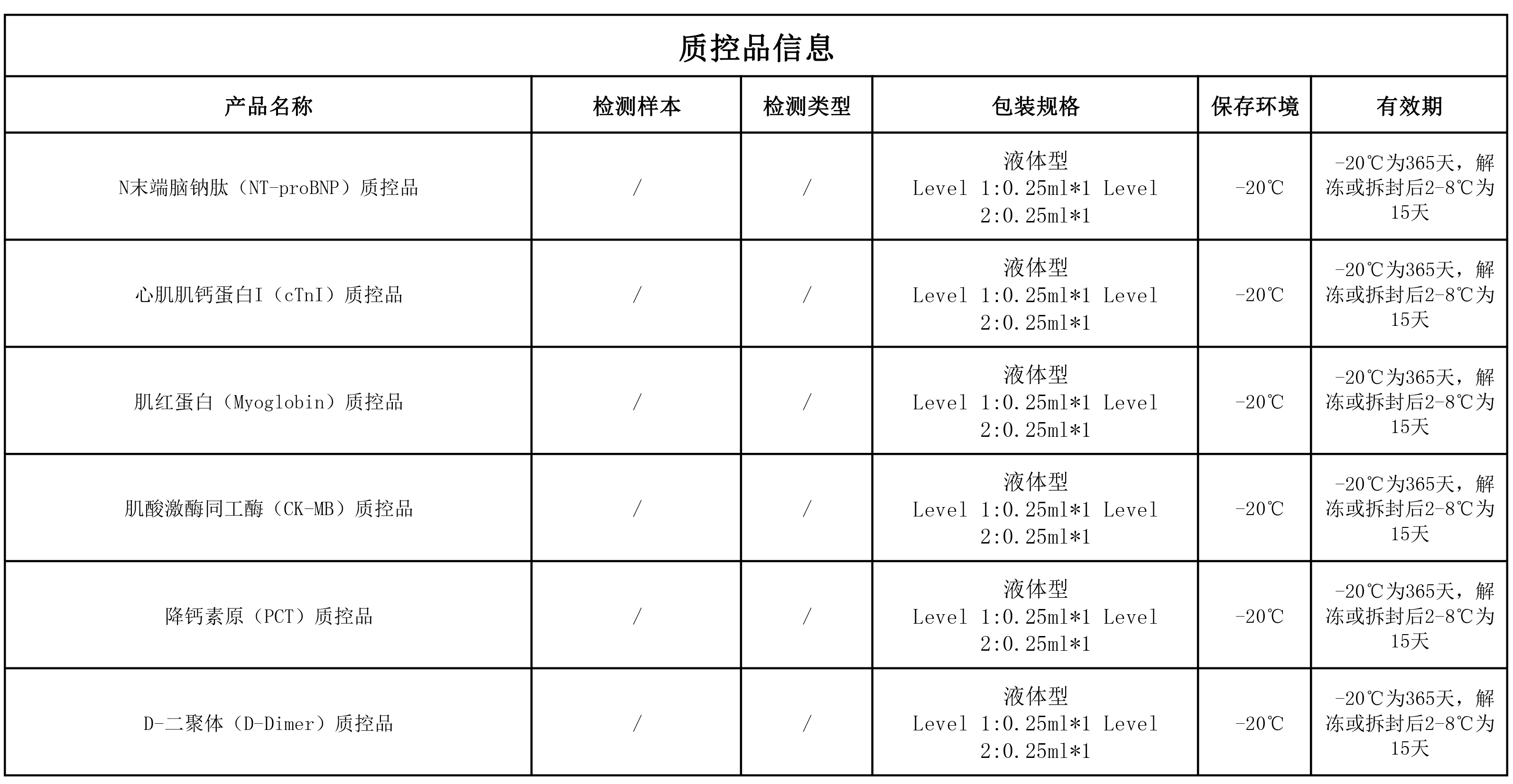 质控品信息

| 产品名称 | 检测样本 | 检测类型 | 包装规格 | 保存环境 | 有效期 |
|---|---|---|---|---|---|
| N末端脑钠肽（NT-proBNP）质控品 | / | / | 液体型 Level 1:0.25ml*1 Level 2:0.25ml*1 | -20℃ | -20℃为365天，解冻或拆封后2-8℃为15天 |
| 心肌肌钙蛋白I（cTnI）质控品 | / | / | 液体型 Level 1:0.25ml*1 Level 2:0.25ml*1 | -20℃ | -20℃为365天，解冻或拆封后2-8℃为15天 |
| 肌红蛋白（Myoglobin）质控品 | / | / | 液体型 Level 1:0.25ml*1 Level 2:0.25ml*1 | -20℃ | -20℃为365天，解冻或拆封后2-8℃为15天 |
| 肌酸激酶同工酶（CK-MB）质控品 | / | / | 液体型 Level 1:0.25ml*1 Level 2:0.25ml*1 | -20℃ | -20℃为365天，解冻或拆封后2-8℃为15天 |
| 降钙素原（PCT）质控品 | / | / | 液体型 Level 1:0.25ml*1 Level 2:0.25ml*1 | -20℃ | -20℃为365天，解冻或拆封后2-8℃为15天 |
| D-二聚体（D-Dimer）质控品 | / | / | 液体型 Level 1:0.25ml*1 Level 2:0.25ml*1 | -20℃ | -20℃为365天，解冻或拆封后2-8℃为15天 |